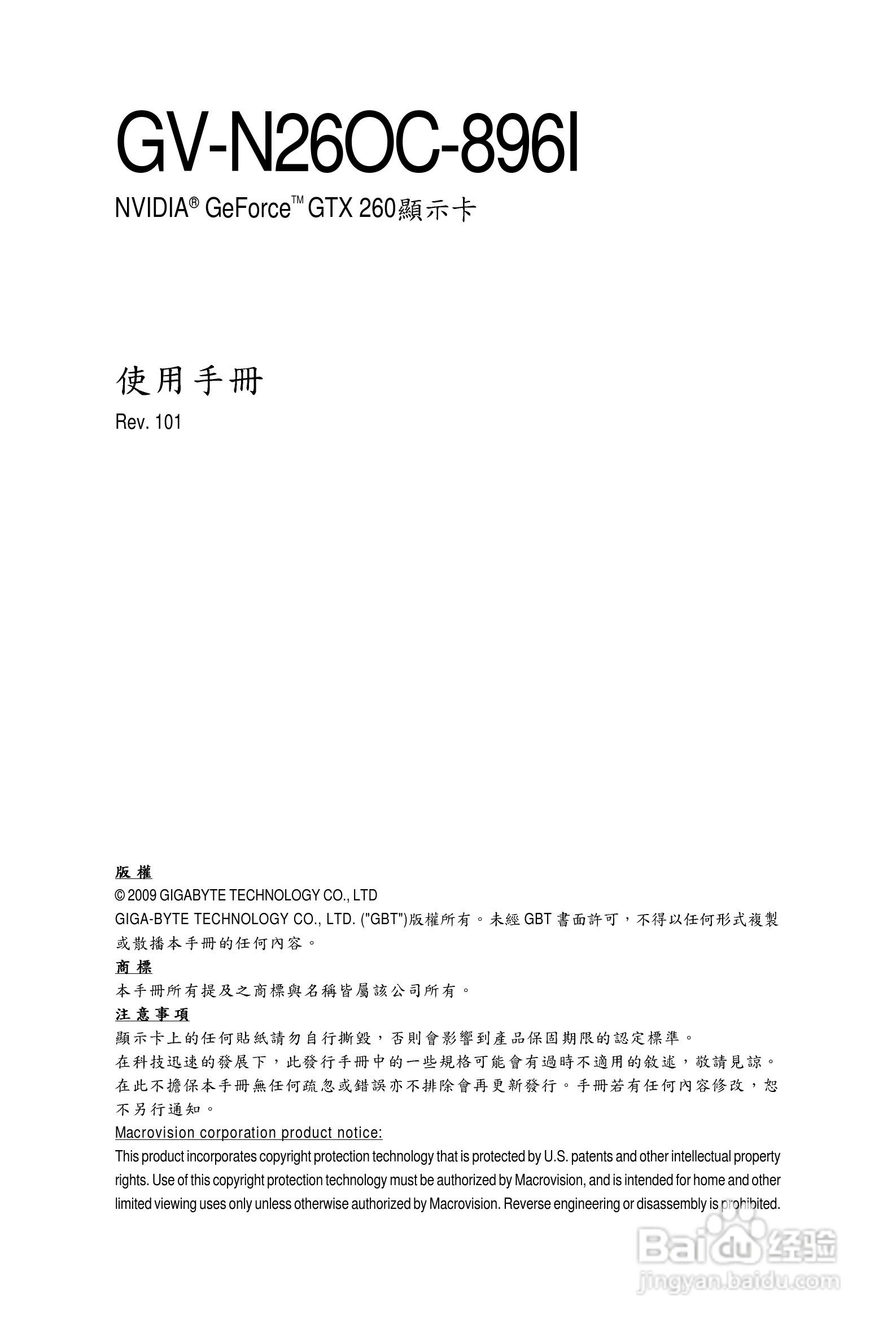 GV-N26OC-896I

NVIDIA® GeForce™ GTX 260顯示卡

使用手冊

Rev. 101

版權

© 2009 GIGABYTE TECHNOLOGY CO., LTD

GIGA-BYTE TECHNOLOGY CO., LTD. ("GBT")版權所有。未經 GBT 書面許可，不得以任何形式複製或散播本手冊的任何內容。

商標

本手冊所有提及之商標與名稱皆屬該公司所有。

注意事項

顯示卡上的任何貼紙請勿自行撕毀，否則會影響到產品保固期限的認定標準。

在科技迅速的發展下，此發行手冊中的一些規格可能會有過時不適用的敘述，敬請見諒。

在此不擔保本手冊無任何疏忽或錯誤亦不排除會再更新發行。手冊若有任何內容修改，恕不另行通知。

Macrovision corporation product notice:

This product incorporates copyright protection technology that is protected by U.S. patents and other intellectual property rights. Use of this copyright protection technology must be authorized by Macrovision, and is intended for home and other limited viewing uses only unless otherwise authorized by Macrovision. Reverse engineering or disassembly is prohibited.

Baidu经验
jingyan.baidu.com